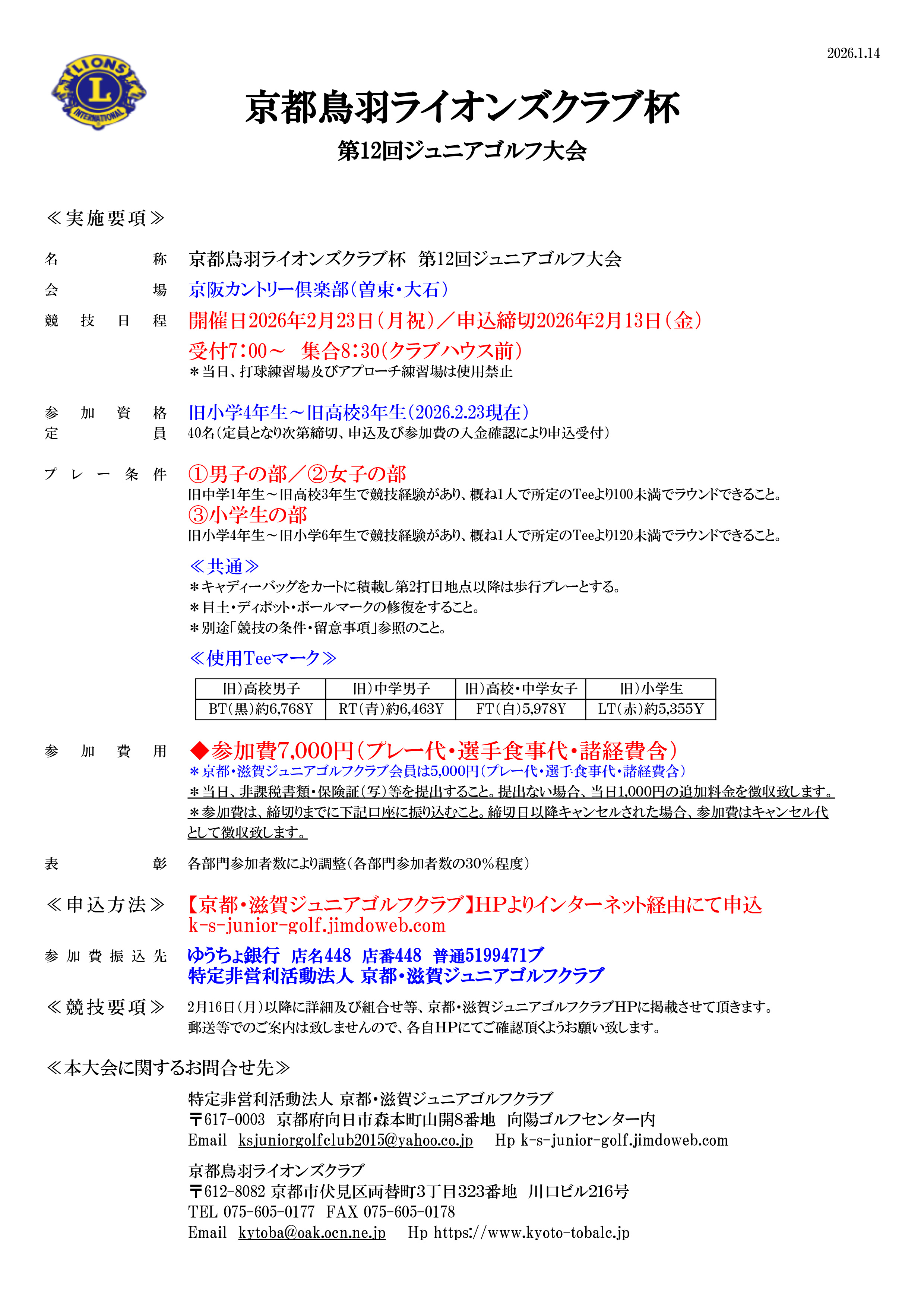 2026.1.14

LIONS
L
INTERNATIONAL

京都鳥羽ライオンズクラブ杯
第12回ジュニアゴルフ大会

≪実施要項≫

名　　称　京都鳥羽ライオンズクラブ杯　第12回ジュニアゴルフ大会

会　　場　京阪カントリー倶楽部（曽束・大石）

競技日程　開催日2026年2月23日（月祝）／申込締切2026年2月13日（金）
受付7：00～　集合8：30（クラブハウス前）
＊当日、打球練習場及びアプローチ練習場は使用禁止

参加資格　旧小学4年生～旧高校3年生（2026.2.23現在）
定　　員　40名（定員となり次第締切、申込及び参加費の入金確認により申込受付）

プレー条件　①男子の部／②女子の部
旧中学1年生～旧高校3年生で競技経験があり、概ね1人で所定のTeeより100未満でラウンドできること。
③小学生の部
旧小学4年生～旧小学6年生で競技経験があり、概ね1人で所定のTeeより120未満でラウンドできること。

≪共通≫
＊キャディーバッグをカートに積載し第2打目地点以降は歩行プレーとする。
＊目土・ディポット・ボールマークの修復をすること。
＊別途「競技の条件・留意事項」参照のこと。

≪使用Teeマーク≫

| 旧）高校男子 | 旧）中学男子 | 旧）高校・中学女子 | 旧）小学生 |
|---|---|---|---|
| BT（黒）約6,768Y | RT（青）約6,463Y | FT（白）5,978Y | LT（赤）約5,355Y |

参加費用　◆参加費7,000円（プレー代・選手食事代・諸経費含）
＊京都・滋賀ジュニアゴルフクラブ会員は5,000円（プレー代・選手食事代・諸経費含）
＊当日、非課税書類・保険証（写）等を提出すること。提出ない場合、当日1,000円の追加料金を徴収致します。
＊参加費は、締切りまでに下記口座に振り込むこと。締切日以降キャンセルされた場合、参加費はキャンセル代として徴収致します。

表　　彰　各部門参加者数により調整（各部門参加者数の30％程度）

≪申込方法≫　【京都・滋賀ジュニアゴルフクラブ】HPよりインターネット経由にて申込
k-s-junior-golf.jimdoweb.com

参加費振込先　ゆうちょ銀行　店名448　店番448　普通5199471ブ
特定非営利活動法人 京都・滋賀ジュニアゴルフクラブ

≪競技要項≫　2月16日（月）以降に詳細及び組合せ等、京都・滋賀ジュニアゴルフクラブHPに掲載させて頂きます。
郵送等でのご案内は致しませんので、各自HPにてご確認頂くようお願い致します。

≪本大会に関するお問合せ先≫
特定非営利活動法人 京都・滋賀ジュニアゴルフクラブ
〒617-0003　京都府向日市森本町山開8番地　向陽ゴルフセンター内
Email　ksjuniorgolfclub2015@yahoo.co.jp　Hp k-s-junior-golf.jimdoweb.com

京都鳥羽ライオンズクラブ
〒612-8082 京都市伏見区両替町3丁目323番地　川口ビル216号
TEL 075-605-0177　FAX 075-605-0178
Email　kytoba@oak.ocn.ne.jp　Hp https://www.kyoto-tobalc.jp